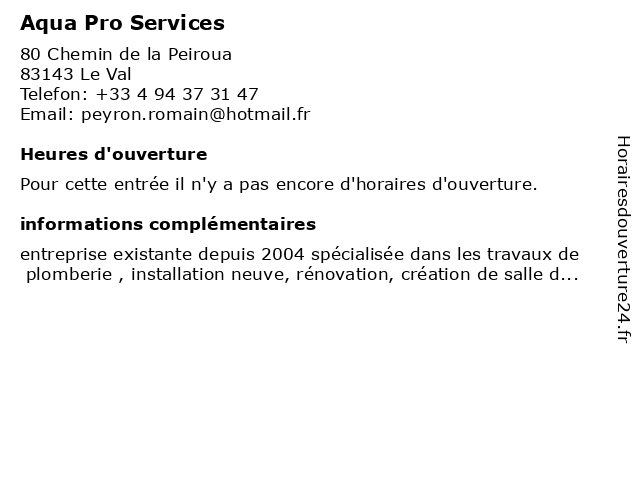 Aqua Pro Services

80 Chemin de la Peiroua
83143 Le Val
Telefon: +33 4 94 37 31 47
Email: peyron.romain@hotmail.fr

Heures d'ouverture

Pour cette entrée il n'y a pas encore d'horaires d'ouverture.

informations complémentaires

entreprise existante depuis 2004 spécialisée dans les travaux de plomberie , installation neuve, rénovation, création de salle d...

Horairesdouverture24.fr